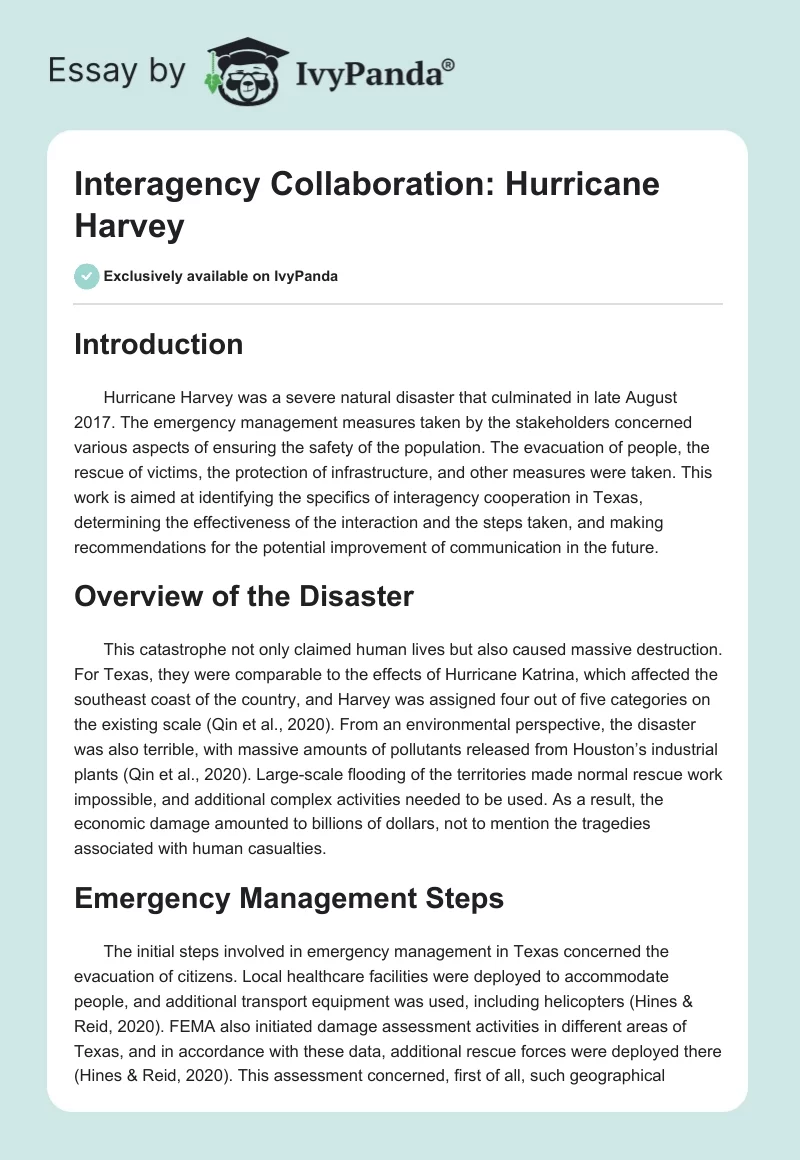 Essay by IvyPanda®

Interagency Collaboration: Hurricane Harvey

Exclusively available on IvyPanda

Introduction

Hurricane Harvey was a severe natural disaster that culminated in late August 2017. The emergency management measures taken by the stakeholders concerned various aspects of ensuring the safety of the population. The evacuation of people, the rescue of victims, the protection of infrastructure, and other measures were taken. This work is aimed at identifying the specifics of interagency cooperation in Texas, determining the effectiveness of the interaction and the steps taken, and making recommendations for the potential improvement of communication in the future.

Overview of the Disaster

This catastrophe not only claimed human lives but also caused massive destruction. For Texas, they were comparable to the effects of Hurricane Katrina, which affected the southeast coast of the country, and Harvey was assigned four out of five categories on the existing scale (Qin et al., 2020). From an environmental perspective, the disaster was also terrible, with massive amounts of pollutants released from Houston's industrial plants (Qin et al., 2020). Large-scale flooding of the territories made normal rescue work impossible, and additional complex activities needed to be used. As a result, the economic damage amounted to billions of dollars, not to mention the tragedies associated with human casualties.

Emergency Management Steps

The initial steps involved in emergency management in Texas concerned the evacuation of citizens. Local healthcare facilities were deployed to accommodate people, and additional transport equipment was used, including helicopters (Hines & Reid, 2020). FEMA also initiated damage assessment activities in different areas of Texas, and in accordance with these data, additional rescue forces were deployed there (Hines & Reid, 2020). This assessment concerned, first of all, such geographical